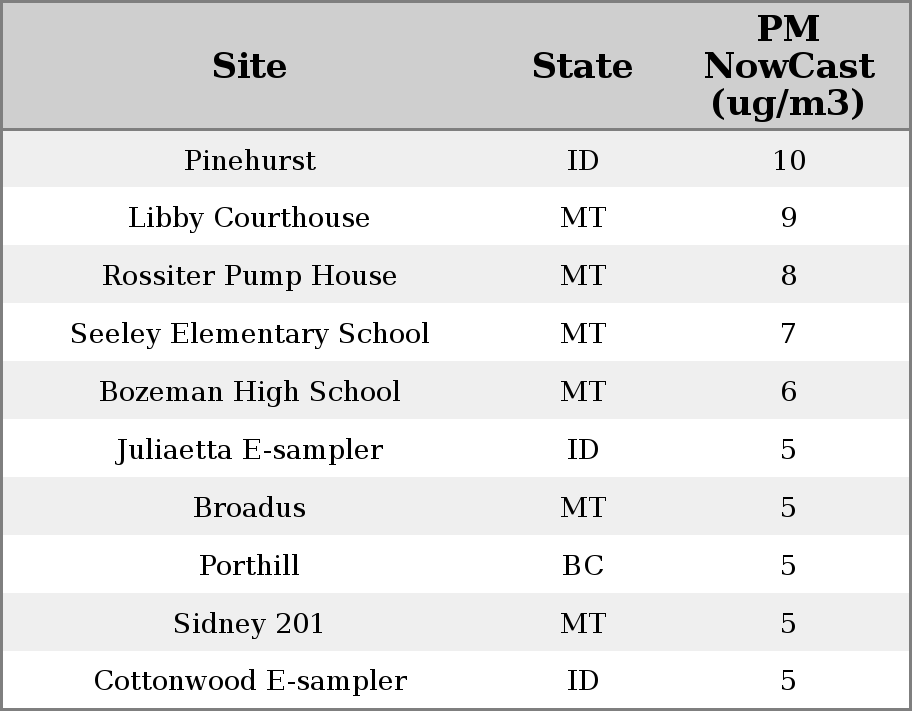 | Site | State | PM NowCast (ug/m3) |
|---|---|---|
| Pinehurst | ID | 10 |
| Libby Courthouse | MT | 9 |
| Rossiter Pump House | MT | 8 |
| Seeley Elementary School | MT | 7 |
| Bozeman High School | MT | 6 |
| Juliaetta E-sampler | ID | 5 |
| Broadus | MT | 5 |
| Porthill | BC | 5 |
| Sidney 201 | MT | 5 |
| Cottonwood E-sampler | ID | 5 |